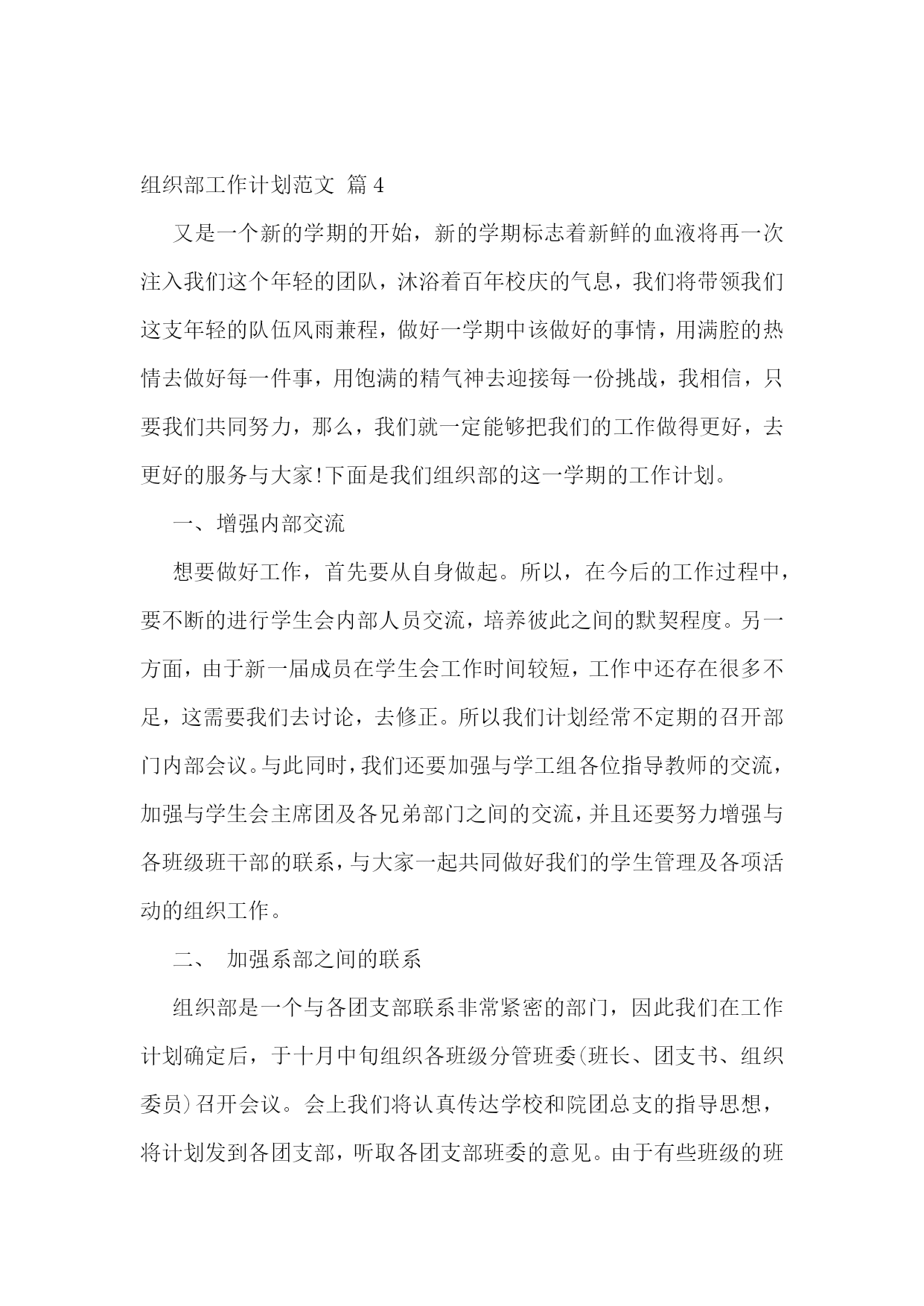 组织部工作计划范文 篇4

又是一个新的学期的开始，新的学期标志着新鲜的血液将再一次注入我们这个年轻的团队，沐浴着百年校庆的气息，我们将带领我们这支年轻的队伍风雨兼程，做好一学期中该做好的事情，用满腔的热情去做好每一件事，用饱满的精气神去迎接每一份挑战，我相信，只要我们共同努力，那么，我们就一定能够把我们的工作做得更好，去更好的服务与大家!下面是我们组织部的这一学期的工作计划。

一、增强内部交流

想要做好工作，首先要从自身做起。所以，在今后的工作过程中，要不断的进行学生会内部人员交流，培养彼此之间的默契程度。另一方面，由于新一届成员在学生会工作时间较短，工作中还存在很多不足，这需要我们去讨论，去修正。所以我们计划经常不定期的召开部门内部会议。与此同时，我们还要加强与学工组各位指导教师的交流，加强与学生会主席团及各兄弟部门之间的交流，并且还要努力增强与各班级班干部的联系，与大家一起共同做好我们的学生管理及各项活动的组织工作。

二、 加强系部之间的联系

组织部是一个与各团支部联系非常紧密的部门，因此我们在工作计划确定后，于十月中旬组织各班级分管班委(班长、团支书、组织委员)召开会议。会上我们将认真传达学校和院团总支的指导思想，将计划发到各团支部，听取各团支部班委的意见。由于有些班级的班